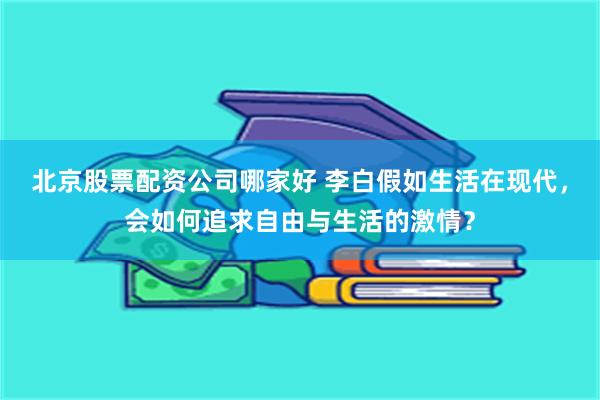 北京股票配资公司哪家好 李白假如生活在现代，会如何追求自由与生活的激情？